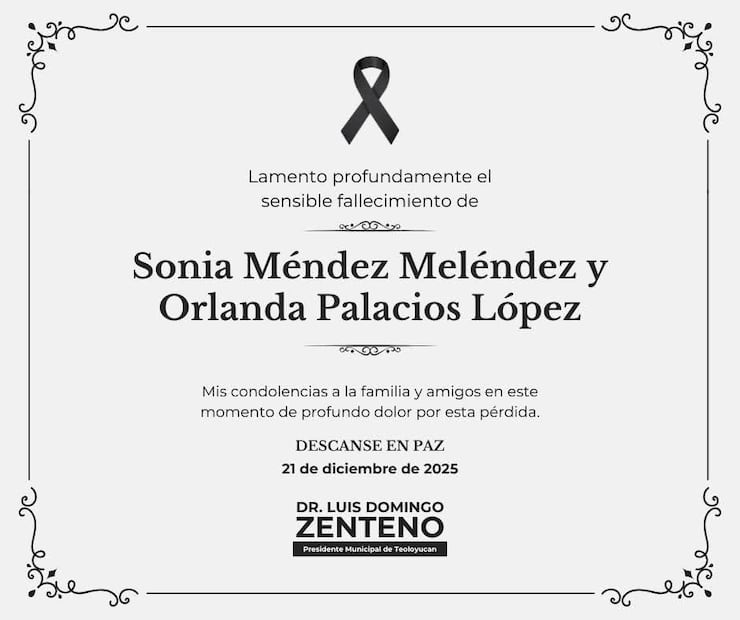 Lamento profundamente el sensible fallecimiento de

Sonia Méndez Meléndez y Orlanda Palacios López

Mis condolencias a la familia y amigos en este momento de profundo dolor por esta pérdida.

DESCANSE EN PAZ

21 de diciembre de 2025

DR. LUIS DOMINGO
ZENTENO
Presidente Municipal de Teoloyucan